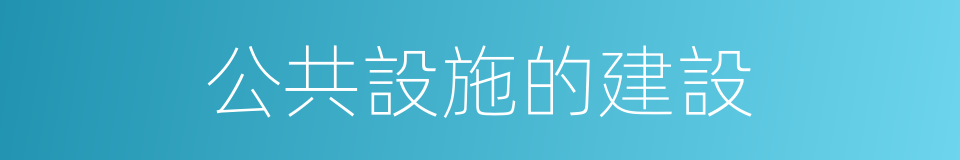 公共設施的建設